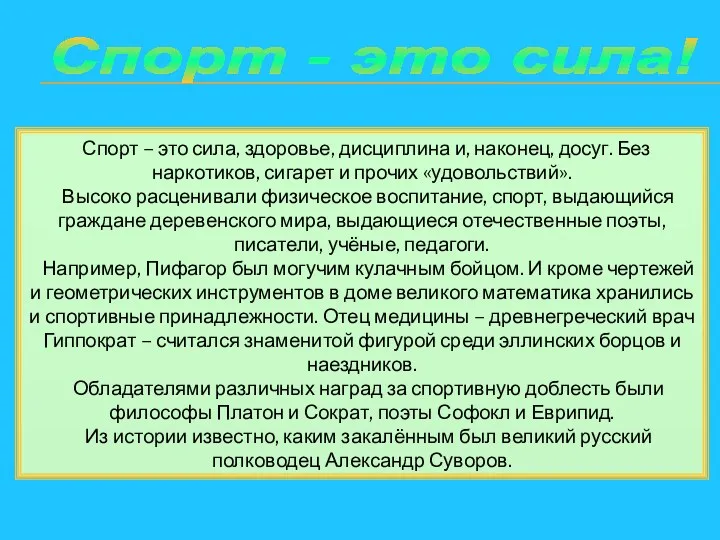 Спорт - это сила!

Спорт – это сила, здоровье, дисциплина и, наконец, досуг. Без наркотиков, сигарет и прочих «удовольствий».

Высоко расценивали физическое воспитание, спорт, выдающийся граждане деревенского мира, выдающиеся отечественные поэты, писатели, учёные, педагоги.

Например, Пифагор был могучим кулачным бойцом. И кроме чертежей и геометрических инструментов в доме великого математика хранились и спортивные принадлежности. Отец медицины – древнегреческий врач Гиппократ – считался знаменитой фигурой среди эллинских борцов и наездников.

Обладателями различных наград за спортивную доблесть были философы Платон и Сократ, поэты Софокл и Еврипид.

Из истории известно, каким закалённым был великий русский полководец Александр Суворов.